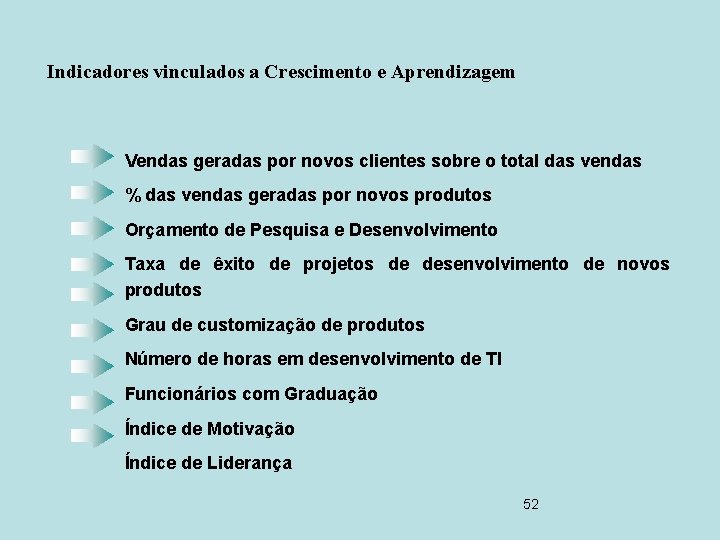 Indicadores vinculados a Crescimento e Aprendizagem

Vendas geradas por novos clientes sobre o total das vendas

% das vendas geradas por novos produtos

Orçamento de Pesquisa e Desenvolvimento

Taxa de êxito de projetos de desenvolvimento de novos produtos

Grau de customização de produtos

Número de horas em desenvolvimento de TI

Funcionários com Graduação

Índice de Motivação

Índice de Liderança

52